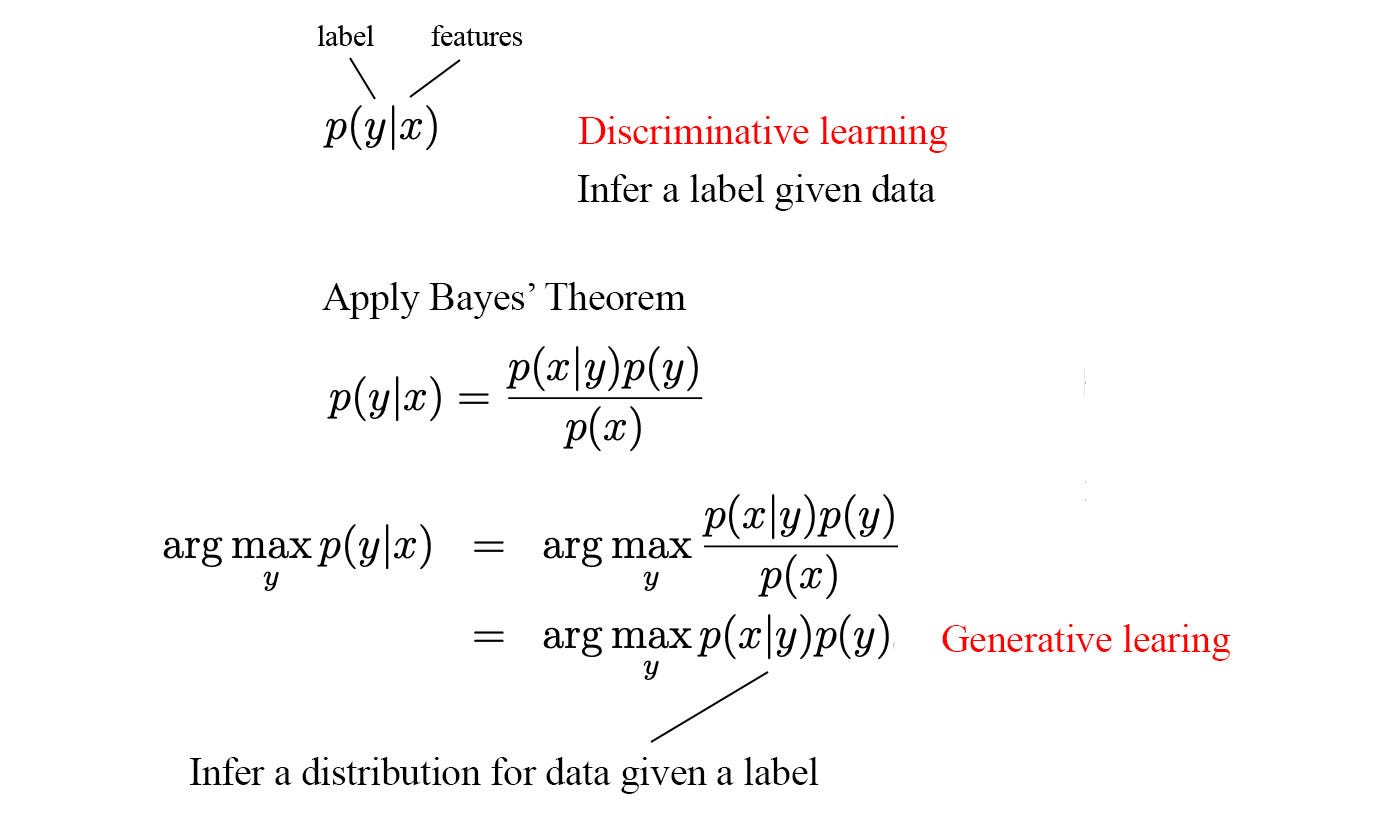 label features

$p(y|x)$

Discriminative learning

Infer a label given data

Apply Bayes' Theorem

$p(y|x) = \frac{p(x|y)p(y)}{p(x)}$

$\arg\max_y p(y|x) = \arg\max_y \frac{p(x|y)p(y)}{p(x)}$

$= \arg\max_y p(x|y)p(y)$

Generative learing

Infer a distribution for data given a label